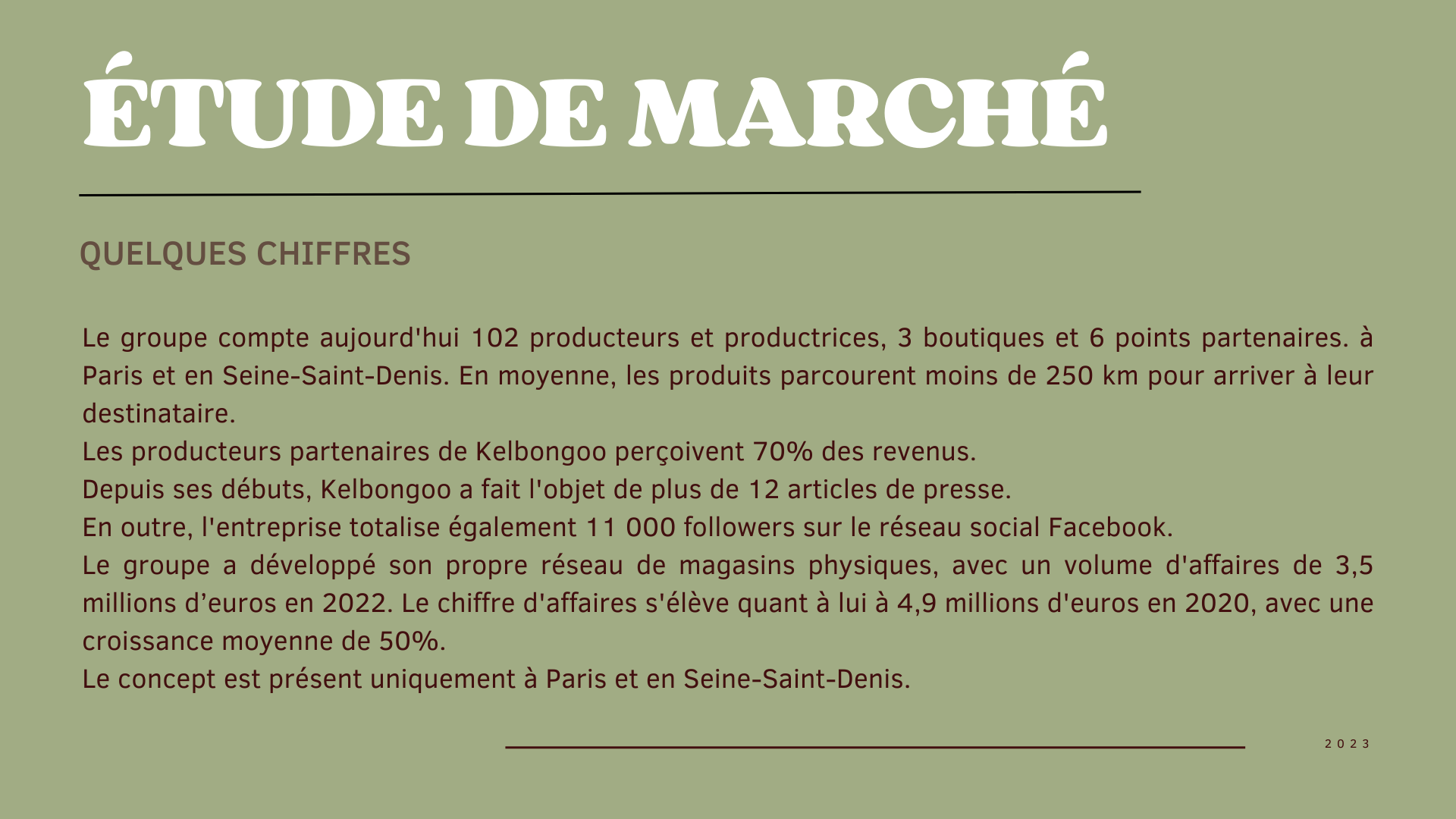 ÉTUDE DE MARCHÉ

QUELQUES CHIFFRES

Le groupe compte aujourd'hui 102 producteurs et productrices, 3 boutiques et 6 points partenaires. à Paris et en Seine-Saint-Denis. En moyenne, les produits parcourent moins de 250 km pour arriver à leur destinataire.
Les producteurs partenaires de Kelbongoo perçoivent 70% des revenus.
Depuis ses débuts, Kelbongoo a fait l'objet de plus de 12 articles de presse.
En outre, l'entreprise totalise également 11 000 followers sur le réseau social Facebook.
Le groupe a développé son propre réseau de magasins physiques, avec un volume d'affaires de 3,5 millions d’euros en 2022. Le chiffre d'affaires s'élève quant à lui à 4,9 millions d'euros en 2020, avec une croissance moyenne de 50%.
Le concept est présent uniquement à Paris et en Seine-Saint-Denis.

2023